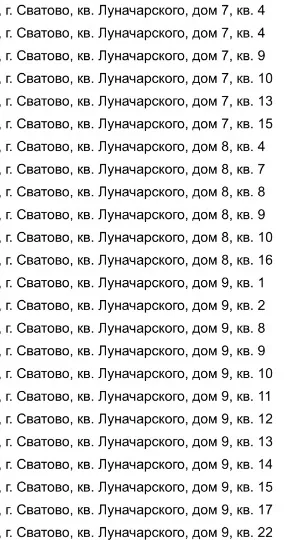 , г. Сватово, кв. Луначарского, дом 7, кв. 4
, г. Сватово, кв. Луначарского, дом 7, кв. 4
, г. Сватово, кв. Луначарского, дом 7, кв. 9
, г. Сватово, кв. Луначарского, дом 7, кв. 10
, г. Сватово, кв. Луначарского, дом 7, кв. 13
, г. Сватово, кв. Луначарского, дом 7, кв. 15
, г. Сватово, кв. Луначарского, дом 8, кв. 4
, г. Сватово, кв. Луначарского, дом 8, кв. 7
, г. Сватово, кв. Луначарского, дом 8, кв. 8
, г. Сватово, кв. Луначарского, дом 8, кв. 9
, г. Сватово, кв. Луначарского, дом 8, кв. 10
, г. Сватово, кв. Луначарского, дом 8, кв. 16
, г. Сватово, кв. Луначарского, дом 9, кв. 1
, г. Сватово, кв. Луначарского, дом 9, кв. 2
, г. Сватово, кв. Луначарского, дом 9, кв. 8
, г. Сватово, кв. Луначарского, дом 9, кв. 9
, г. Сватово, кв. Луначарского, дом 9, кв. 10
, г. Сватово, кв. Луначарского, дом 9, кв. 11
, г. Сватово, кв. Луначарского, дом 9, кв. 12
, г. Сватово, кв. Луначарского, дом 9, кв. 13
, г. Сватово, кв. Луначарского, дом 9, кв. 14
, г. Сватово, кв. Луначарского, дом 9, кв. 15
, г. Сватово, кв. Луначарского, дом 9, кв. 17
, г. Сватово, кв. Луначарского, дом 9, кв. 22